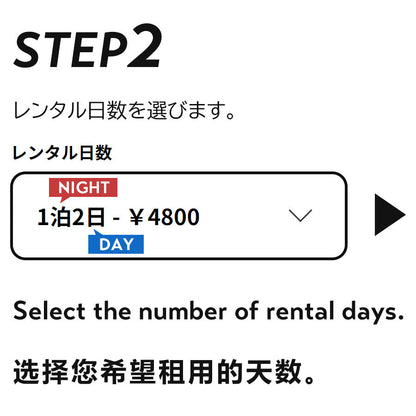 STEP2

レンタル日数を選びます。

レンタル日数

NIGHT

1泊2日 - ￥4800

DAY

Select the number of rental days.

选择您希望租用的天数。